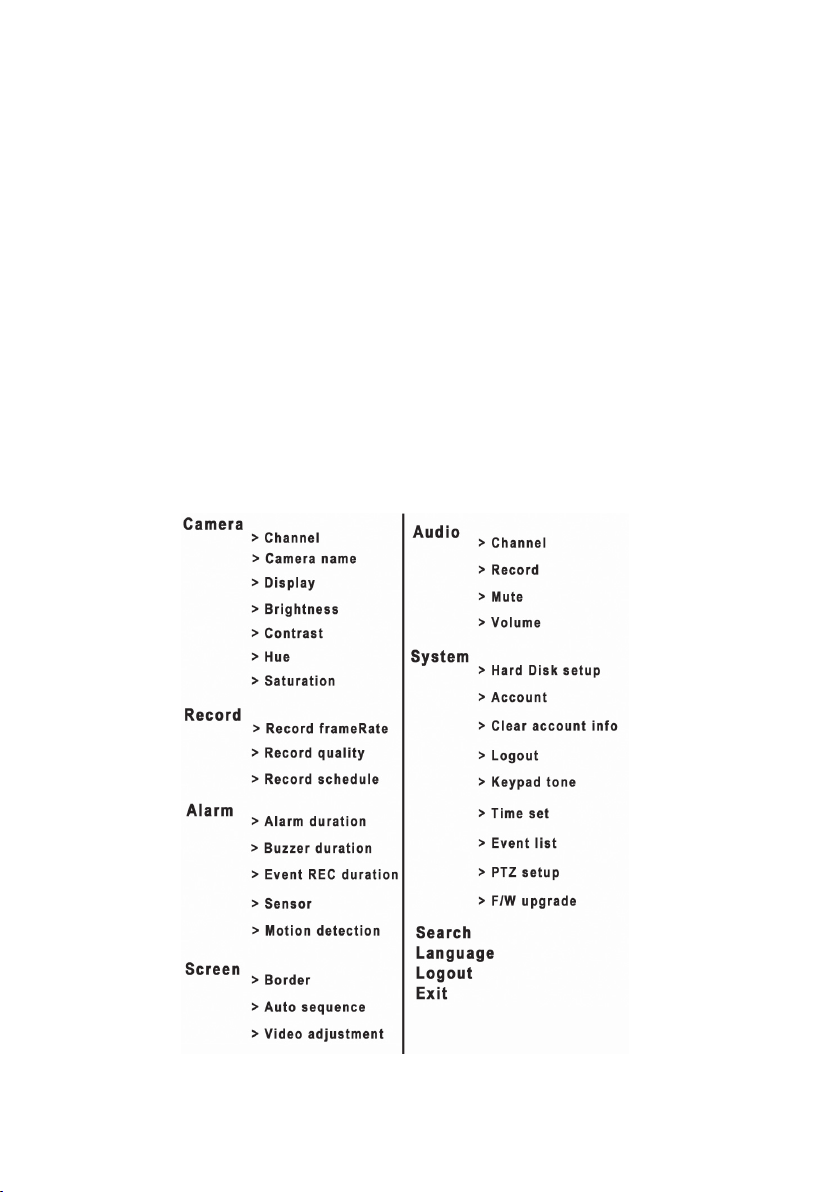 Camera
> Channel
> Camera name
> Display
> Brightness
> Contrast
> Hue
> Saturation

Record
> Record frameRate
> Record quality
> Record schedule

Alarm
> Alarm duration
> Buzzer duration
> Event REC duration
> Sensor
> Motion detection

Screen
> Border
> Auto sequence
> Video adjustment

Audio
> Channel
> Record
> Mute
> Volume

System
> Hard Disk setup
> Account
> Clear account info
> Logout
> Keypad tone
> Time set
> Event list
> PTZ setup
> F/W upgrade

Search
Language
Logout
Exit